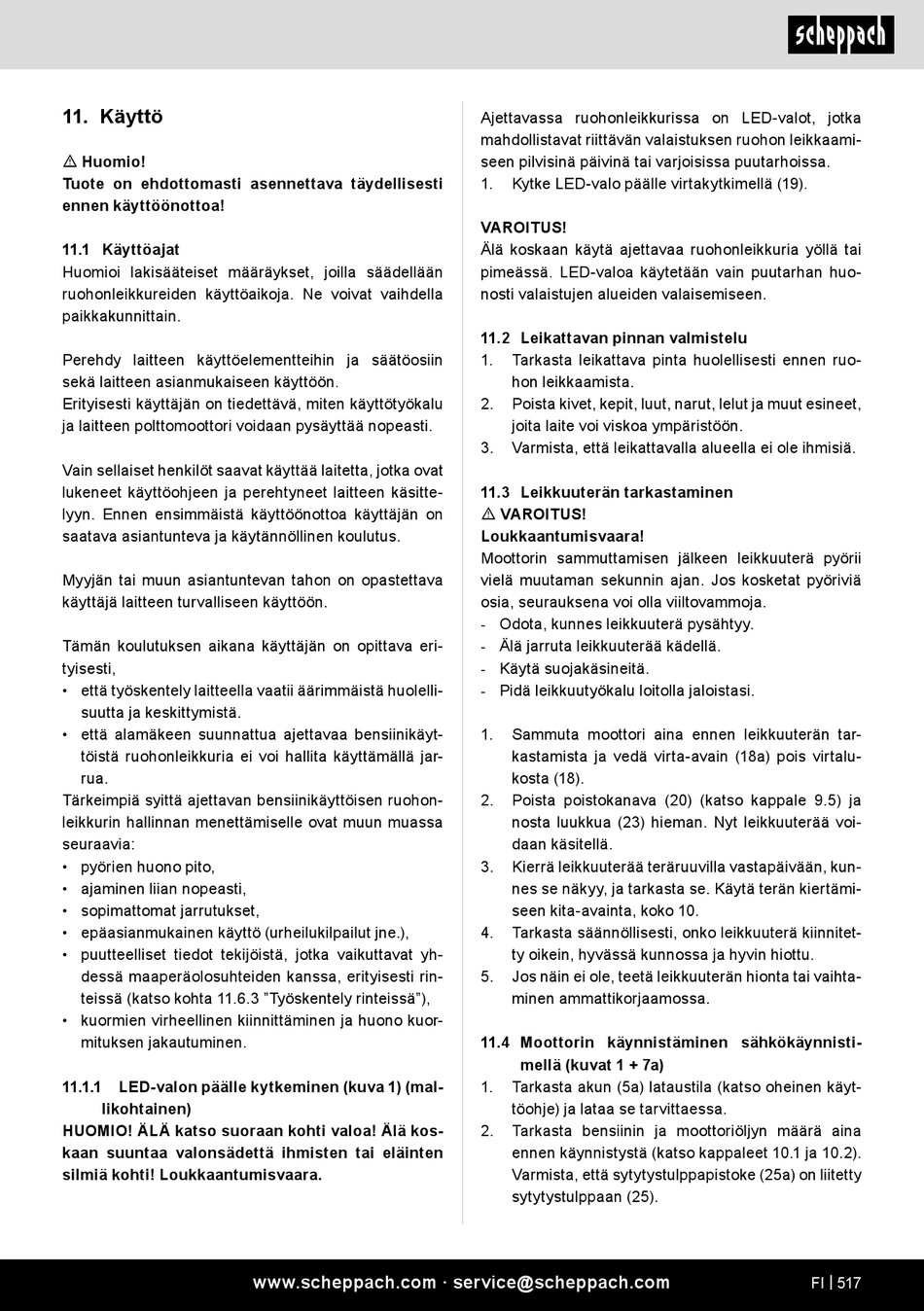 scheppach

11. Käyttö

⚠ Huomio!
Tuote on ehdottomasti asennettava täydellisesti ennen käyttöönottoa!

11.1 Käyttöajat
Huomioi lakisääteiset määräykset, joilla säädellään ruohonleikkureiden käyttöaikoja. Ne voivat vaihdella paikkakunnittain.

Perehdy laitteen käyttöelementteihin ja säätöosiin sekä laitteen asianmukaiseen käyttöön.
Erityisesti käyttäjän on tiedettävä, miten käyttötyökalu ja laitteen polttomoottori voidaan pysäyttää nopeasti.

Vain sellaiset henkilöt saavat käyttää laitetta, jotka ovat lukeneet käyttöohjeen ja perehtyneet laitteen käsittelyyn. Ennen ensimmäistä käyttöönottoa käyttäjän on saatava asiantunteva ja käytännöllinen koulutus.

Myyjän tai muun asiantuntevan tahon on opastettava käyttäjä laitteen turvalliseen käyttöön.

Tämän koulutuksen aikana käyttäjän on opittava erityisesti,
• että työskentely laitteella vaatii äärimmäistä huolellisuutta ja keskittymistä.
• että alamäkeen suunnattua ajettavaa bensiinikäyttöistä ruohonleikkuria ei voi hallita käyttämällä jarrua.
Tärkeimpiä syittä ajettavan bensiinikäyttöisen ruohonleikkurin hallinnan menettämiselle ovat muun muassa seuraavia:
• pyörien huono pito,
• ajaminen liian nopeasti,
• sopimattomat jarrutukset,
• epäasianmukainen käyttö (urheilukilpailut jne.),
• puutteelliset tiedot tekijöistä, jotka vaikuttavat yhdessä maaperäolosuhteiden kanssa, erityisesti rinteissä (katso kohta 11.6.3 ”Työskentely rinteissä”),
• kuormien virheellinen kiinnittäminen ja huono kuormituksen jakautuminen.

11.1.1 LED-valon päälle kytkeminen (kuva 1) (mallikohtainen)
HUOMIO! ÄLÄ katso suoraan kohti valoa! Älä koskaan suuntaa valonsädettä ihmisten tai eläinten silmiä kohti! Loukkaantumisvaara.

Ajettavassa ruohonleikkurissa on LED-valot, jotka mahdollistavat riittävän valaistuksen ruohon leikkaamiseen pilvisinä päivinä tai varjoisissa puutarhoissa.
1. Kytke LED-valo päälle virtakytkimellä (19).

VAROITUS!
Älä koskaan käytä ajettavaa ruohonleikkuria yöllä tai pimeässä. LED-valoa käytetään vain puutarhan huonosti valaistujen alueiden valaisemiseen.

11.2 Leikattavan pinnan valmistelu
1. Tarkasta leikattava pinta huolellisesti ennen ruohon leikkaamista.
2. Poista kivet, kepit, luut, narut, lelut ja muut esineet, joita laite voi viskoa ympäristöön.
3. Varmista, että leikattavalla alueella ei ole ihmisiä.

11.3 Leikkuuterän tarkastaminen
⚠ VAROITUS!
Loukkaantumisvaara!
Moottorin sammuttamisen jälkeen leikkuuterä pyörii vielä muutaman sekunnin ajan. Jos kosketat pyöriviä osia, seurauksena voi olla viiltovammoja.
- Odota, kunnes leikkuuterä pysähtyy.
- Älä jarruta leikkuuterää kädellä.
- Käytä suojakäsineitä.
- Pidä leikkuutyökalu loitolla jaloistasi.

1. Sammuta moottori aina ennen leikkuuterän tarkastamista ja vedä virta-avain (18a) pois virtalukosta (18).
2. Poista poistokanava (20) (katso kappale 9.5) ja nosta luukkua (23) hieman. Nyt leikkuuterää voidaan käsitellä.
3. Kierrä leikkuuterää teräruuvilla vastapäivään, kunnes se näkyy, ja tarkasta se. Käytä terän kiertämiseen kita-avainta, koko 10.
4. Tarkasta säännöllisesti, onko leikkuuterä kiinnitetty oikein, hyvässä kunnossa ja hyvin hiottu.
5. Jos näin ei ole, teetä leikkuuterän hionta tai vaihtaminen ammattikorjaamossa.

11.4 Moottorin käynnistäminen sähkökäynnistimellä (kuvat 1 + 7a)
1. Tarkasta akun (5a) lataustila (katso oheinen käyttöohje) ja lataa se tarvittaessa.
2. Tarkasta bensiinin ja moottoriöljyn määrä aina ennen käynnistystä (katso kappaleet 10.1 ja 10.2). Varmista, että sytytystulppapistoke (25a) on liitetty sytytystulppaan (25).

www.scheppach.com · service@scheppach.com FI | 517